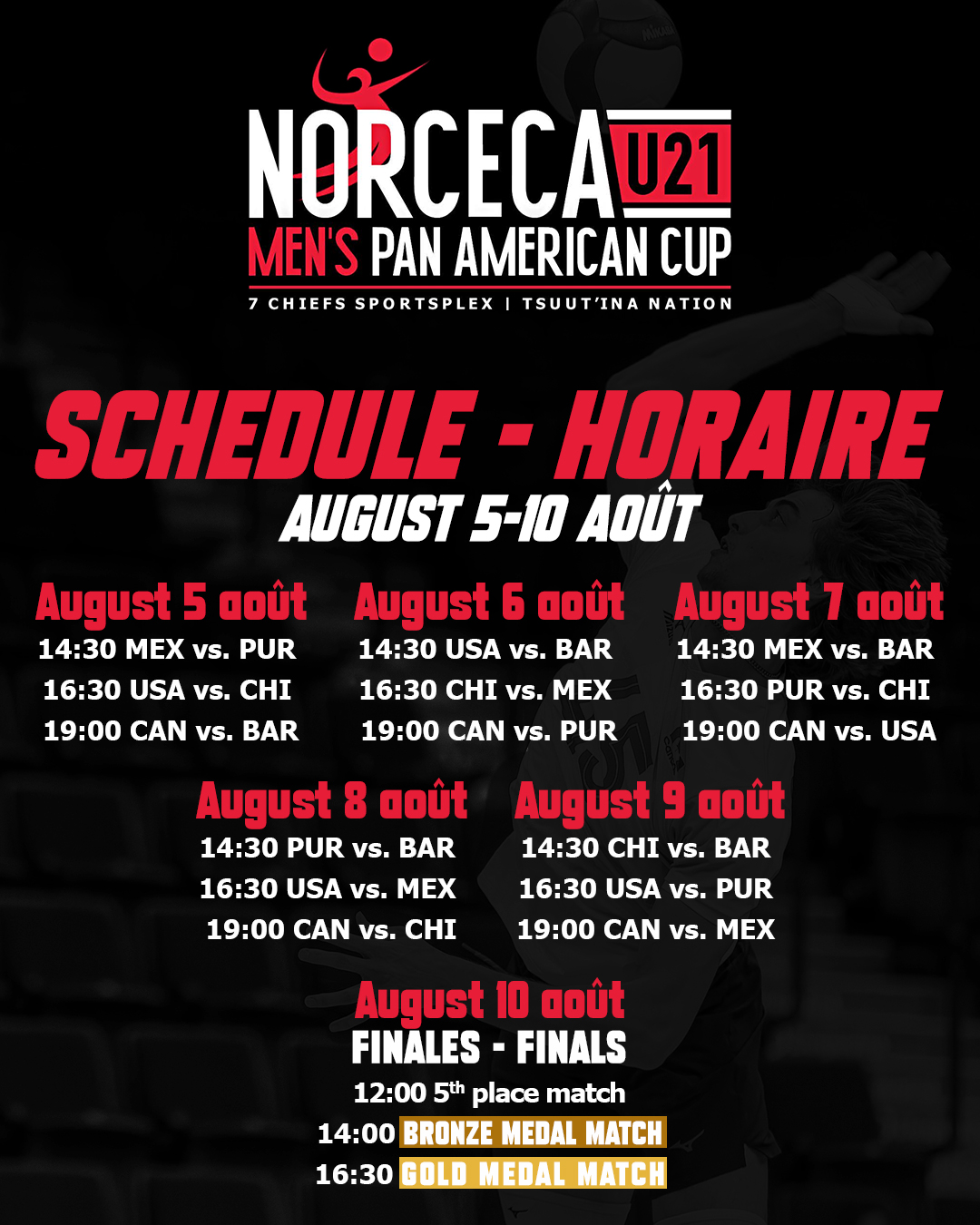 NORCECA U21
MEN'S PAN AMERICAN CUP
7 CHIEFS SPORTSPLEX | TSUUT'INA NATION

SCHEDULE - HORAIRE
AUGUST 5-10 AOÛT

August 5 août
14:30 MEX vs. PUR
16:30 USA vs. CHI
19:00 CAN vs. BAR

August 6 août
14:30 USA vs. BAR
16:30 CHI vs. MEX
19:00 CAN vs. PUR

August 7 août
14:30 MEX vs. BAR
16:30 PUR vs. CHI
19:00 CAN vs. USA

August 8 août
14:30 PUR vs. BAR
16:30 USA vs. MEX
19:00 CAN vs. CHI

August 9 août
14:30 CHI vs. BAR
16:30 USA vs. PUR
19:00 CAN vs. MEX

August 10 août
FINALES - FINALS
12:00 5$^{th}$ place match
14:00 BRONZE MEDAL MATCH
16:30 GOLD MEDAL MATCH